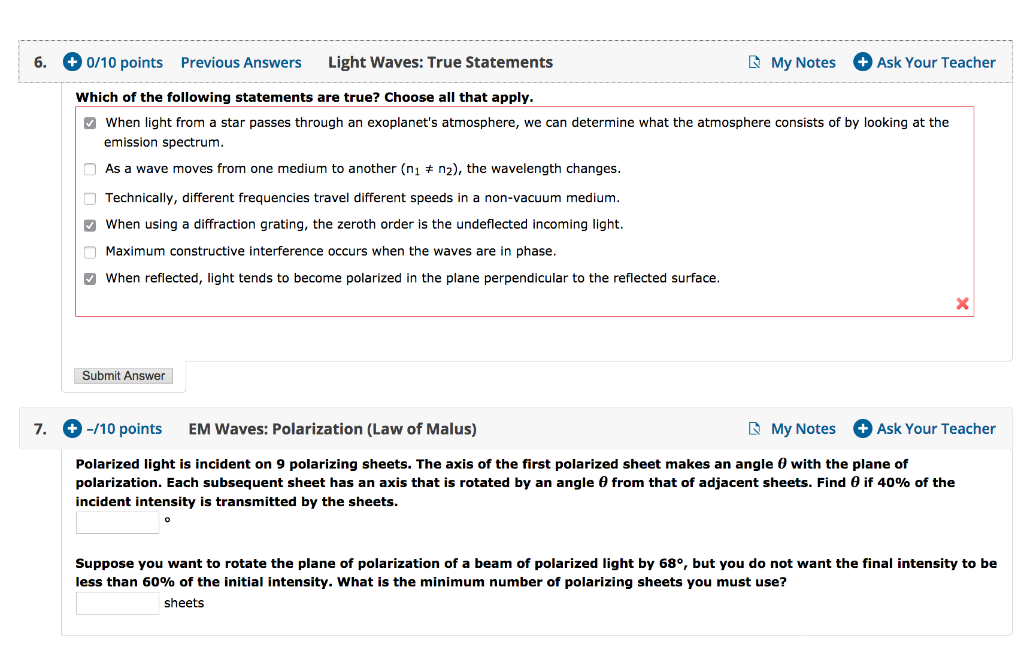 6. 0/10 points Previous Answers Light Waves: True Statements My Notes Ask Your Teacher

Which of the following statements are true? Choose all that apply.

When light from a star passes through an exoplanet's atmosphere, we can determine what the atmosphere consists of by looking at the emission spectrum.

As a wave moves from one medium to another ($n_1 \neq n_2$), the wavelength changes.

Technically, different frequencies travel different speeds in a non-vacuum medium.

When using a diffraction grating, the zeroth order is the undeflected incoming light.

Maximum constructive interference occurs when the waves are in phase.

When reflected, light tends to become polarized in the plane perpendicular to the reflected surface.

Submit Answer

7. –/10 points EM Waves: Polarization (Law of Malus) My Notes Ask Your Teacher

Polarized light is incident on 9 polarizing sheets. The axis of the first polarized sheet makes an angle $\theta$ with the plane of polarization. Each subsequent sheet has an axis that is rotated by an angle $\theta$ from that of adjacent sheets. Find $\theta$ if 40% of the incident intensity is transmitted by the sheets.

°

Suppose you want to rotate the plane of polarization of a beam of polarized light by 68°, but you do not want the final intensity to be less than 60% of the initial intensity. What is the minimum number of polarizing sheets you must use?

sheets